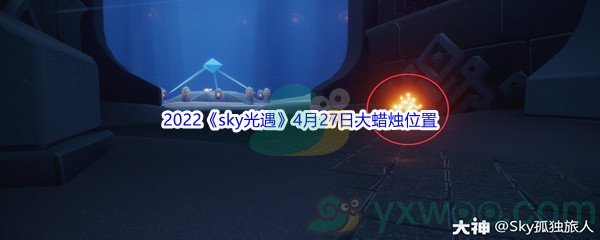 2022《sky光遇》4月27日大蜡烛位置

yxwoo.com

大神 @Sky孤独旅人